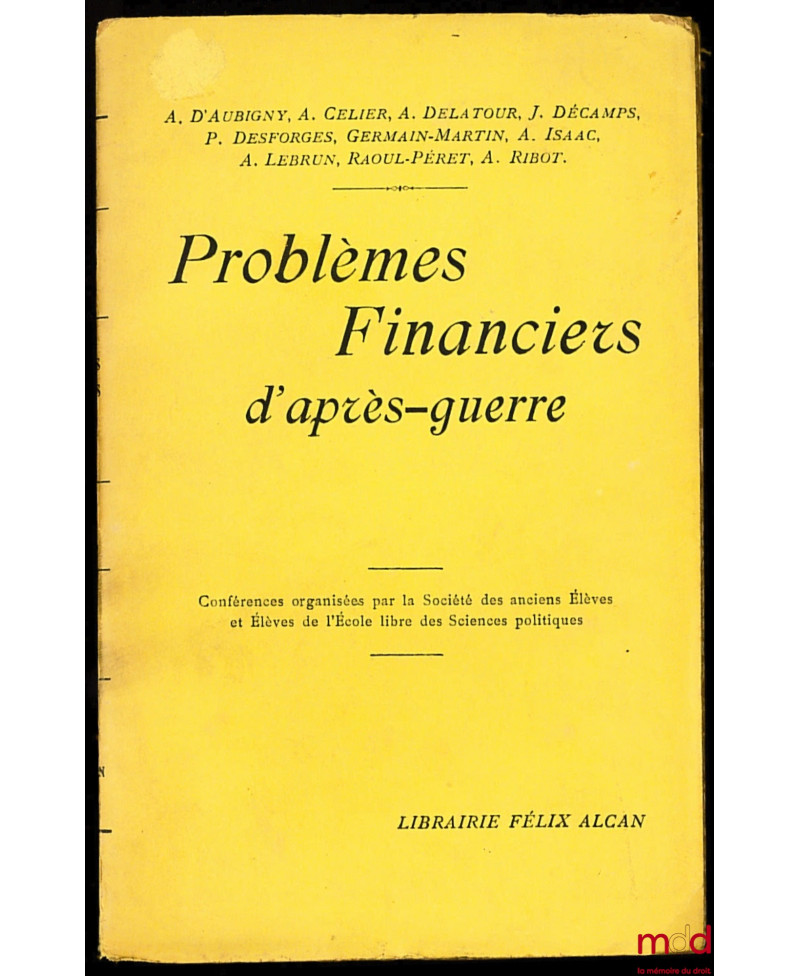 A. D'AUBIGNY, A. CELIER, A. DELATOUR, J. DÉCAMPS, P. DESFORGES, GERMAIN-MARTIN, A. ISAAC, A. LEBRUN, RAOUL-PÉRET, A. RIBOT.

Problèmes Financiers d'après-guerre

Conférences organisées par la Société des anciens Élèves et Élèves de l'École libre des Sciences politiques

LIBRAIRIE FÉLIX ALCAN

mdd
la mémoire du droit